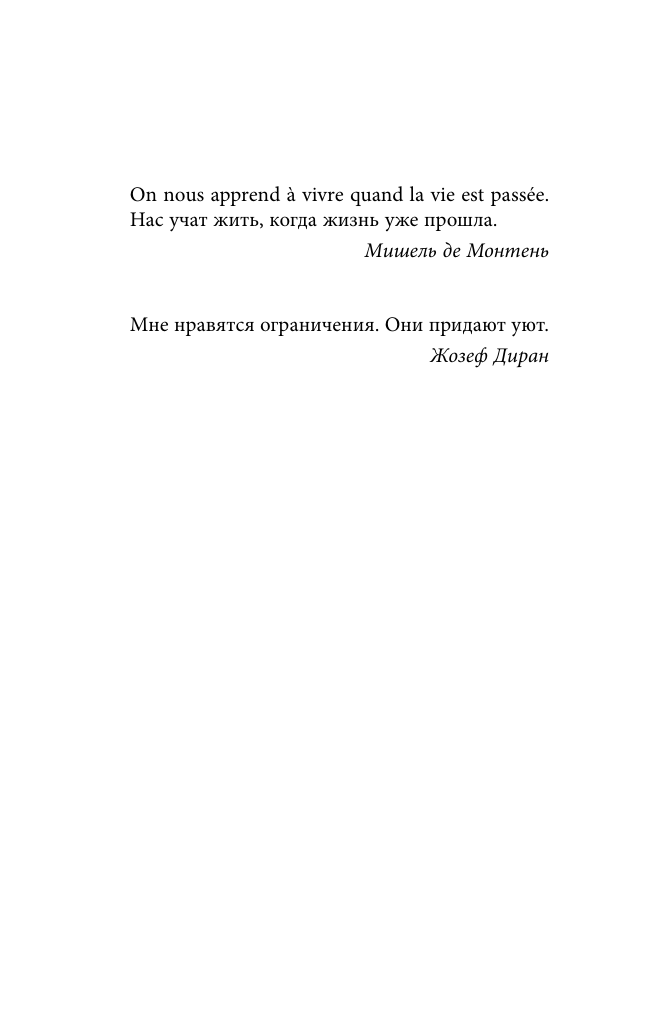 On nous apprend à vivre quand la vie est passée.
Нас учат жить, когда жизнь уже прошла.

Мишель де Монтень

Мне нравятся ограничения. Они придают уют.

Жозеф Диран